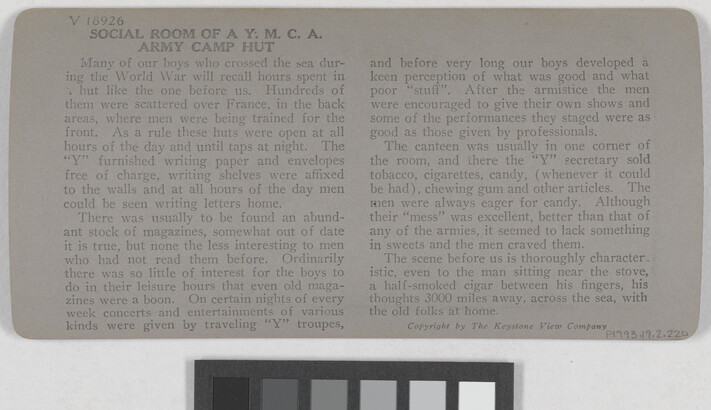 V 18926
SOCIAL ROOM OF A Y. M. C. A. ARMY CAMP HUT

Many of our boys who crossed the sea during the World War will recall hours spent in a hut like the one before us. Hundreds of them were scattered over France, in the back areas, where men were being trained for the front. As a rule these huts were open at all hours of the day and until taps at night. The "Y" furnished writing paper and envelopes free of charge, writing shelves were affixed to the walls and at all hours of the day men could be seen writing letters home.

There was usually to be found an abundant stock of magazines, somewhat out of date it is true, but none the less interesting to men who had not read them before. Ordinarily there was so little of interest for the boys to do in their leisure hours that even old magazines were a boon. On certain nights of every week concerts and entertainments of various kinds were given by traveling "Y" troupes, and before very long our boys developed a keen perception of what was good and what poor "stuff". After the armistice the men were encouraged to give their own shows and some of the performances they staged were as good as those given by professionals.

The canteen was usually in one corner of the room, and there the "Y" secretary sold tobacco, cigarettes, candy, (whenever it could be had), chewing gum and other articles. The men were always eager for candy. Although their "mess" was excellent, better than that of any of the armies, it seemed to lack something in sweets and the men craved them.

The scene before us is thoroughly characteristic, even to the man sitting near the stove, a half-smoked cigar between his fingers, his thoughts 3000 miles away, across the sea, with the old folks at home.

Copyright by The Keystone View Company

P1993.17.2.220